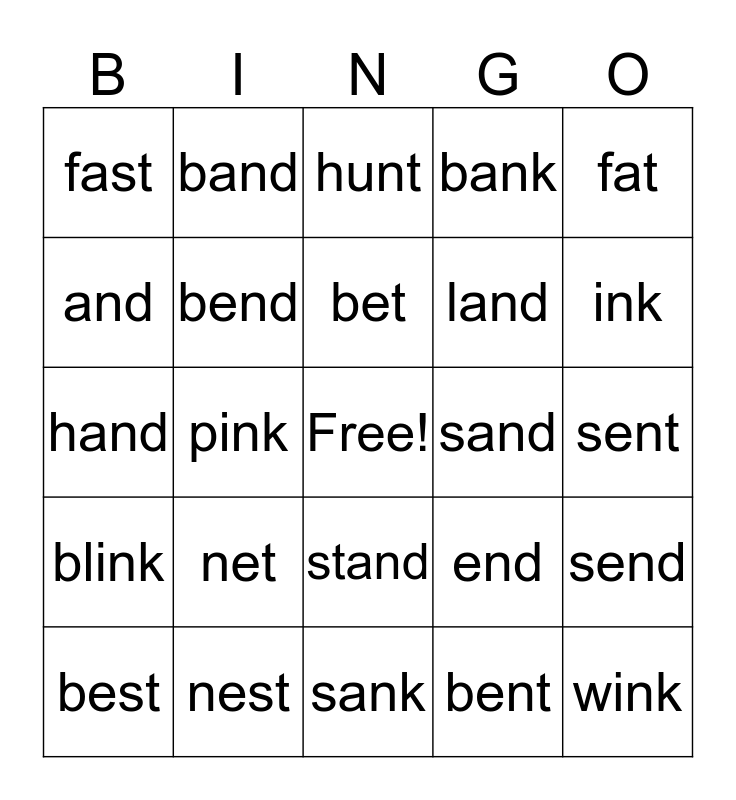 | B | I | N | G | O |
|---|---|---|---|---|
| fast | band | hunt | bank | fat |
| and | bend | bet | land | ink |
| hand | pink | Free! | sand | sent |
| blink | net | stand | end | send |
| best | nest | sank | bent | wink |